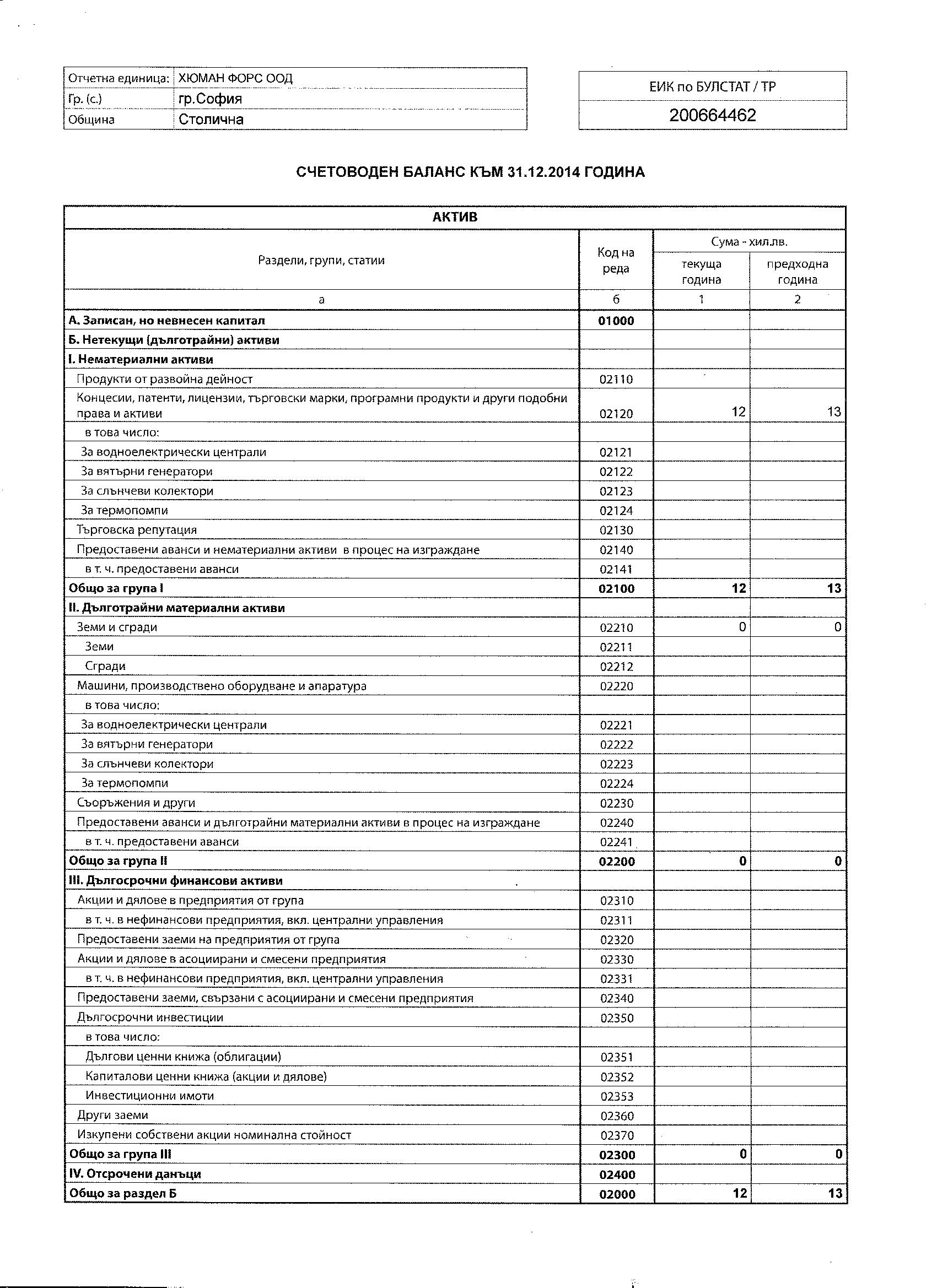 | Отчетна единица: | ХЮМАН ФОРС ООД |
|---|---|
| Гр. (с.) | гр.София |
| Община | Столична |

| ЕИК по БУЛСТАТ / ТР |
|---|
| 200664462 |

СЧЕТОВОДЕН БАЛАНС КЪМ 31.12.2014 ГОДИНА

АКТИВ

| Раздели, групи, статии | Код на реда | Сума - хил.лв. текуща година | Сума - хил.лв. предходна година |
|---|---|---|---|
| а | б | 1 | 2 |
| А. Записан, но невнесен капитал | 01000 | | |
| Б. Нетекущи (дълготрайни) активи | | | |
| I. Нематериални активи | | | |
| Продукти от развойна дейност | 02110 | | |
| Концесии, патенти, лицензии, търговски марки, програмни продукти и други подобни права и активи | 02120 | 12 | 13 |
| в това число: | | | |
| За водноелектрически централи | 02121 | | |
| За вятърни генератори | 02122 | | |
| За слънчеви колектори | 02123 | | |
| За термопомпи | 02124 | | |
| Търговска репутация | 02130 | | |
| Предоставени аванси и нематериални активи в процес на изграждане | 02140 | | |
| в т. ч. предоставени аванси | 02141 | | |
| Общо за група I | 02100 | 12 | 13 |
| II. Дълготрайни материални активи | | | |
| Земи и сгради | 02210 | 0 | 0 |
| Земи | 02211 | | |
| Сгради | 02212 | | |
| Машини, производствено оборудване и апаратура | 02220 | | |
| в това число: | | | |
| За водноелектрически централи | 02221 | | |
| За вятърни генератори | 02222 | | |
| За слънчеви колектори | 02223 | | |
| За термопомпи | 02224 | | |
| Съоръжения и други | 02230 | | |
| Предоставени аванси и дълготрайни материални активи в процес на изграждане | 02240 | | |
| в т. ч. предоставени аванси | 02241 | | |
| Общо за група II | 02200 | 0 | 0 |
| III. Дългосрочни финансови активи | | | |
| Акции и дялове в предприятия от група | 02310 | | |
| в т. ч. в нефинансови предприятия, вкл. централни управления | 02311 | | |
| Предоставени заеми на предприятия от група | 02320 | | |
| Акции и дялове в асоциирани и смесени предприятия | 02330 | | |
| в т. ч. в нефинансови предприятия, вкл. централни управления | 02331 | | |
| Предоставени заеми, свързани с асоциирани и смесени предприятия | 02340 | | |
| Дългосрочни инвестиции | 02350 | | |
| в това число: | | | |
| Дългови ценни книжа (облигации) | 02351 | | |
| Капиталови ценни книжа (акции и дялове) | 02352 | | |
| Инвестиционни имоти | 02353 | | |
| Други заеми | 02360 | | |
| Изкупени собствени акции номинална стойност | 02370 | | |
| Общо за група III | 02300 | 0 | 0 |
| IV. Отсрочени данъци | 02400 | | |
| Общо за раздел Б | 02000 | 12 | 13 |